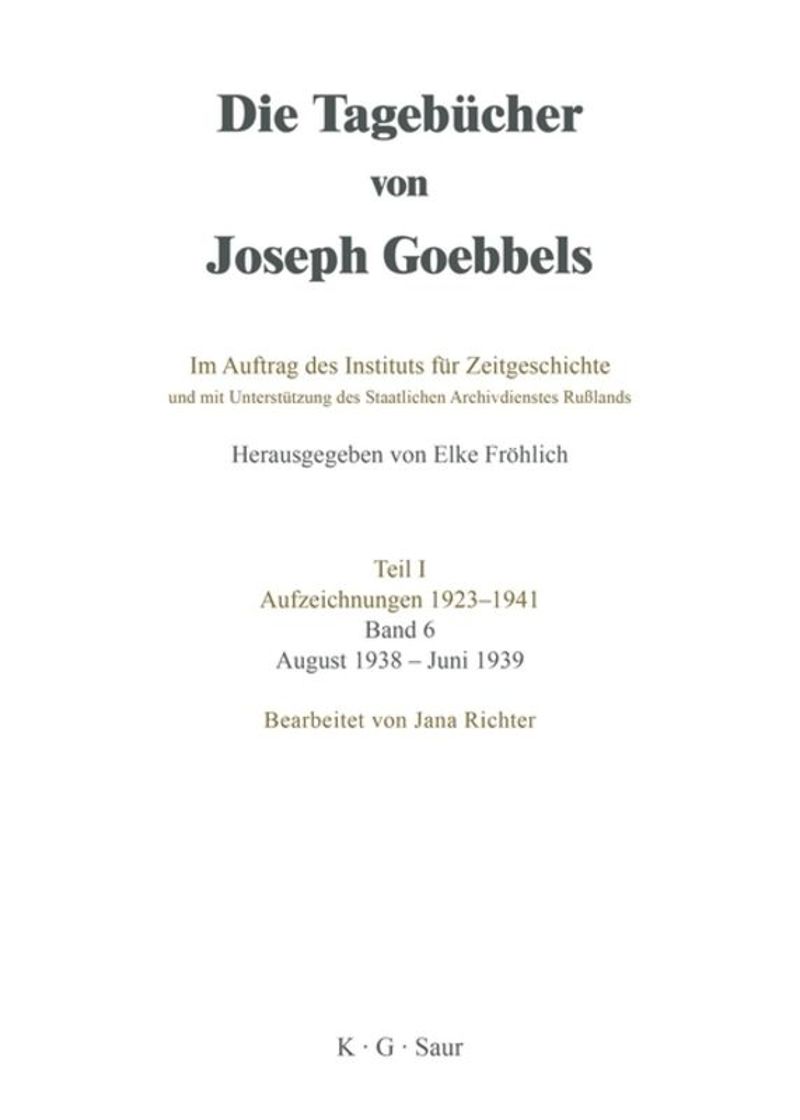 Die Tagebücher
von
Joseph Goebbels

Im Auftrag des Instituts für Zeitgeschichte
und mit Unterstützung des Staatlichen Archivdienstes Rußlands

Herausgegeben von Elke Fröhlich

Teil I
Aufzeichnungen 1923–1941
Band 6
August 1938 – Juni 1939

Bearbeitet von Jana Richter

K · G · Saur